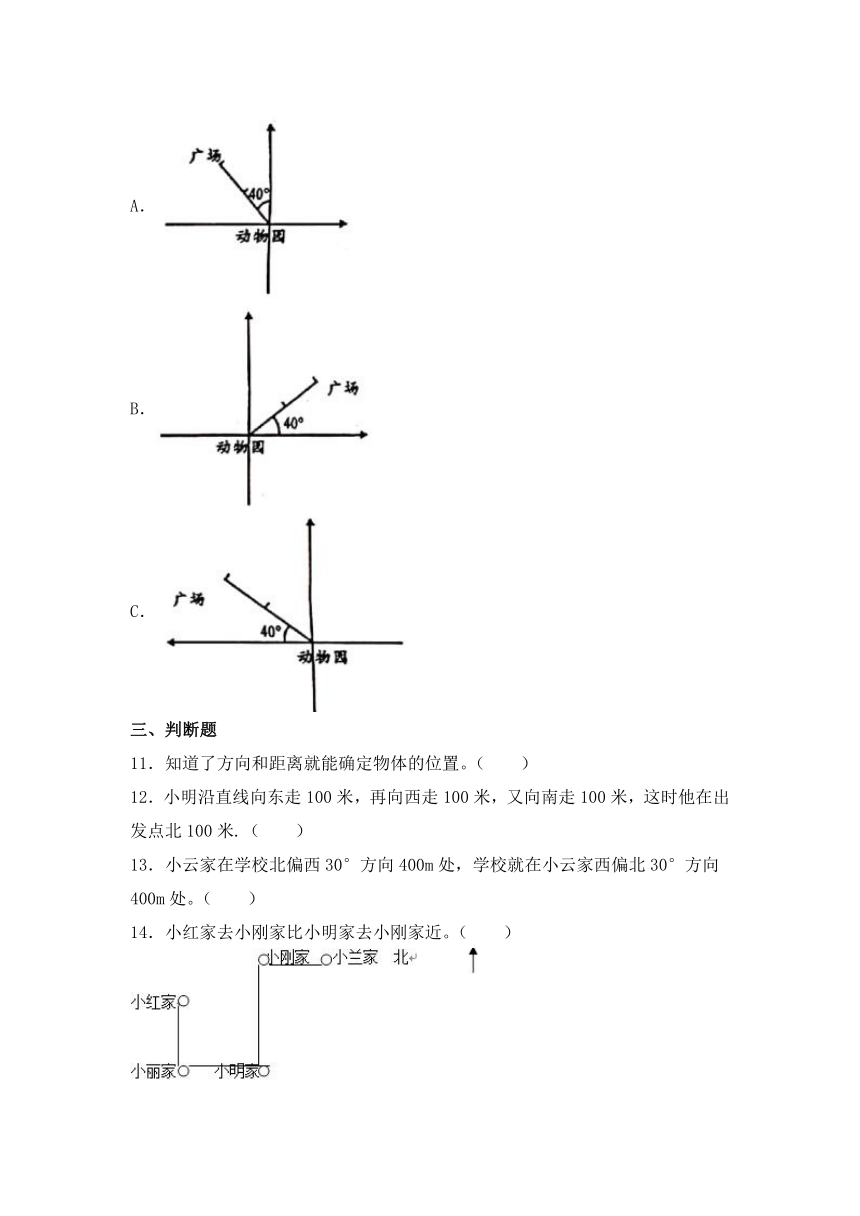 A.

广场

40°

动物园

B.

广场

40°

动物园

C.

广场

40°

动物园

三、判断题

11．知道了方向和距离就能确定物体的位置。（　　）

12．小明沿直线向东走 100 米，再向西走 100 米，又向南走 100 米，这时他在出发点北 100 米.（　　）

13．小云家在学校北偏西 30° 方向 400m 处，学校就在小云家西偏北 30° 方向 400m 处。（　　）

14．小红家去小刚家比小明家去小刚家近。（　　）

小刚家　小兰家　北

小红家

小丽家　小明家